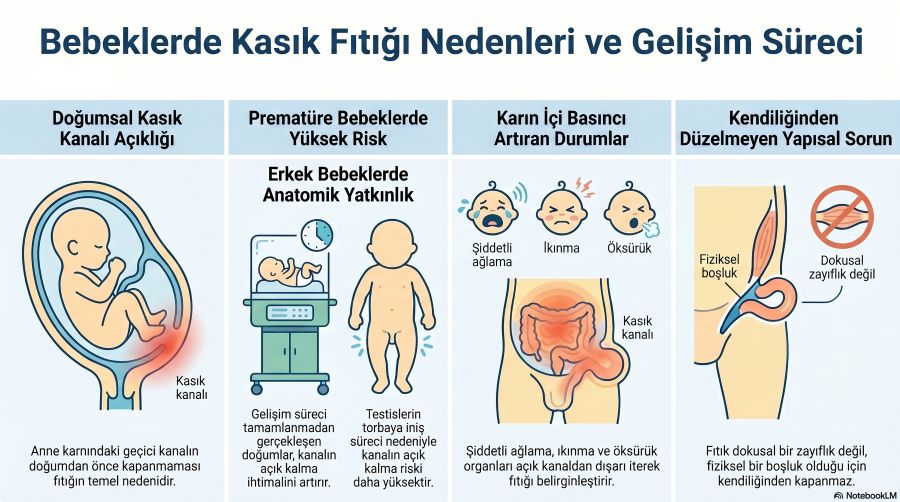 Bebeklerde Kasık Fıtığı Nedenleri ve Gelişim Süreci

Doğumsal Kasık Kanalı Açıklığı

Kasık kanalı

Anne karnındaki geçici kanalın doğumdan önce kapanmaması fıtığın temel nedenidir.

Prematüre Bebeklerde Yüksek Risk

Erkek Bebeklerde Anatomik Yatkınlık

Gelişim süreci tamamlanmadan gerçekleşen doğumlar, kanalın açık kalma ihtimalini artırır.

Testislerin torbaya iniş süreci nedeniyle kanalın açık kalma riski daha yüksektir.

Karın İçi Basıncı Artıran Durumlar

Şiddetli ağlama

İkınma

Öksürük

Kasık kanalı

Şiddetli ağlama, ıkınma ve öksürük organları açık kanaldan dışarı iterek fıtığı belirginleştirir.

Kendiliğinden Düzelmeyen Yapısal Sorun

Fiziksel boşluk

Dokusal zayıflık değil

Fıtık dokusal bir zayıflık değil, fiziksel bir boşluk olduğu için kendiliğinden kapanmaz.

NotebookLM